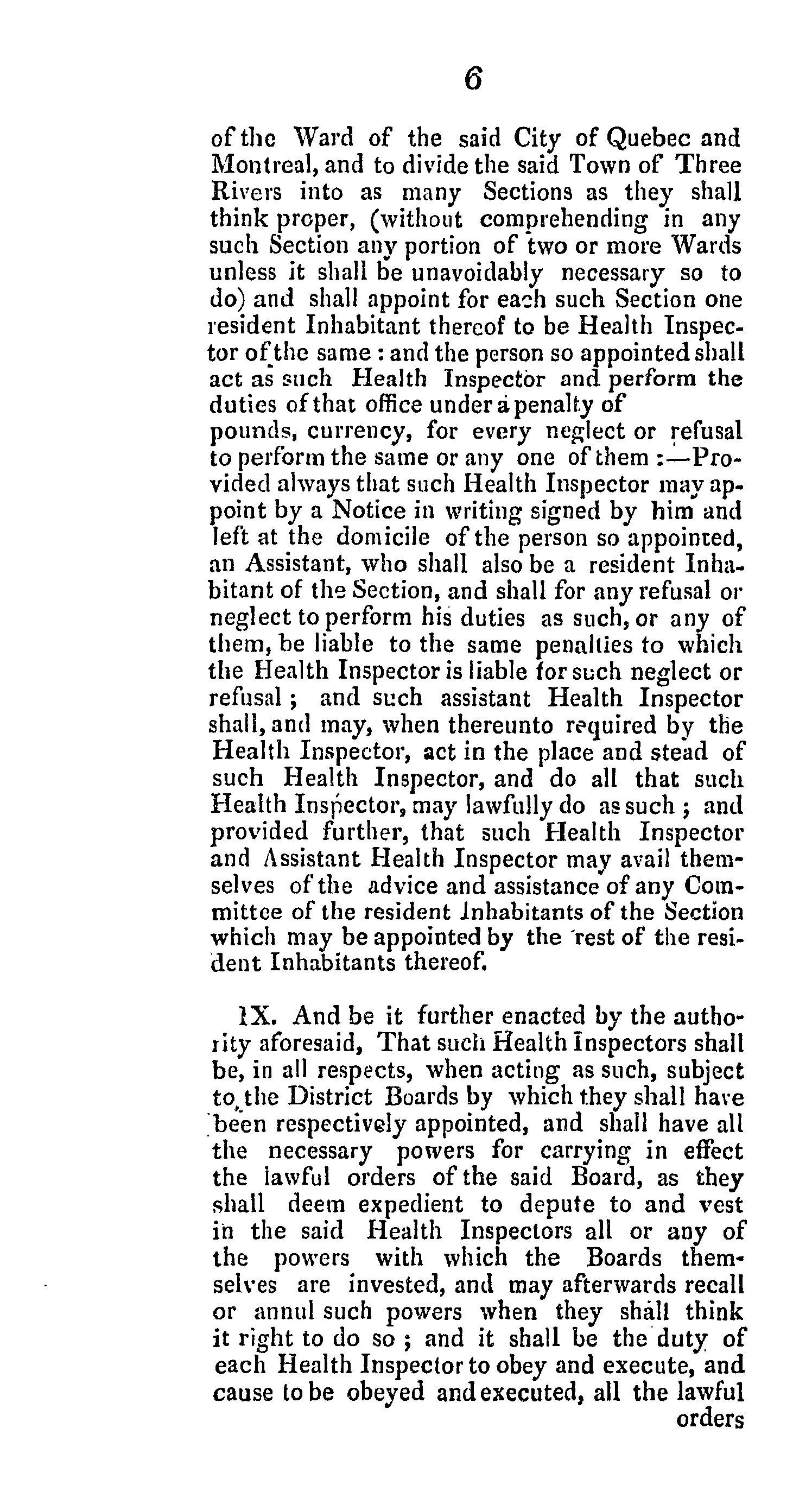 6

of the Ward of the said City of Quebec and Montreal, and to divide the said Town of Three Rivers into as many Sections as they shall think proper, (without comprehending in any such Section any portion of two or more Wards unless it shall be unavoidably necessary so to do) and shall appoint for each such Section one resident Inhabitant thereof to be Health Inspector of the same : and the person so appointed shall act as such Health Inspector and perform the duties of that office under a penalty of pounds, currency, for every neglect or refusal to perform the same or any one of them :—Provided always that such Health Inspector may appoint by a Notice in writing signed by him and left at the domicile of the person so appointed, an Assistant, who shall also be a resident Inhabitant of the Section, and shall for any refusal or neglect to perform his duties as such, or any of them, be liable to the same penalties to which the Health Inspector is liable for such neglect or refusal ; and such assistant Health Inspector shall, and may, when thereunto required by the Health Inspector, act in the place and stead of such Health Inspector, and do all that such Health Inspector, may lawfully do as such ; and provided further, that such Health Inspector and Assistant Health Inspector may avail themselves of the advice and assistance of any Committee of the resident Inhabitants of the Section which may be appointed by the rest of the resident Inhabitants thereof.

IX. And be it further enacted by the authority aforesaid, That such Health Inspectors shall be, in all respects, when acting as such, subject to the District Boards by which they shall have been respectively appointed, and shall have all the necessary powers for carrying in effect the lawful orders of the said Board, as they shall deem expedient to depute to and vest in the said Health Inspectors all or any of the powers with which the Boards themselves are invested, and may afterwards recall or annul such powers when they shall think it right to do so ; and it shall be the duty of each Health Inspector to obey and execute, and cause to be obeyed and executed, all the lawful orders